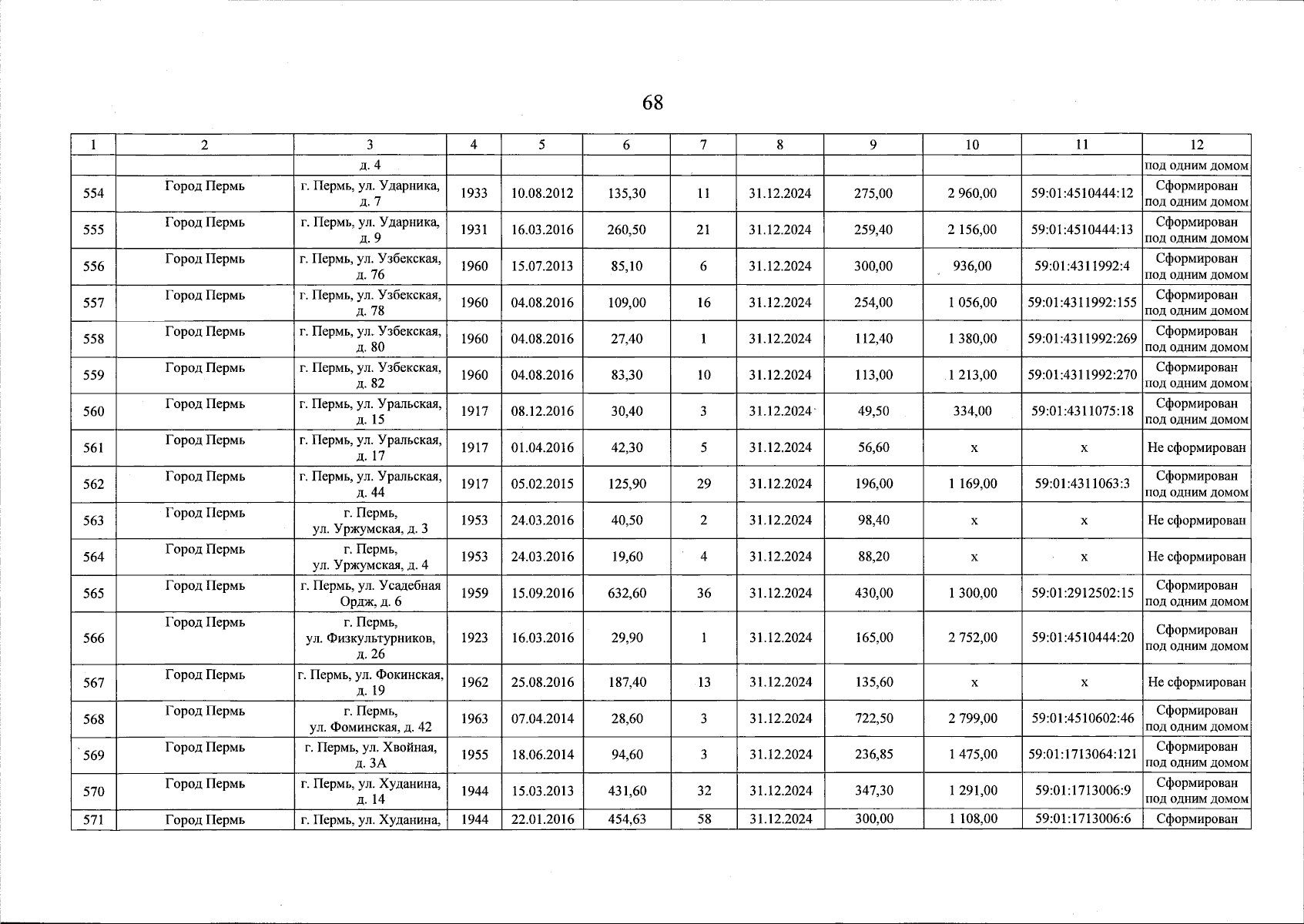 68

| 1 | 2 | 3 | 4 | 5 | 6 | 7 | 8 | 9 | 10 | 11 | 12 |
|---|---|---|---|---|---|---|---|---|---|---|---|
| | | д. 4 | | | | | | | | | под одним домом |
| 554 | Город Пермь | г. Пермь, ул. Ударника, д. 7 | 1933 | 10.08.2012 | 135,30 | 11 | 31.12.2024 | 275,00 | 2 960,00 | 59:01:4510444:12 | Сформирован под одним домом |
| 555 | Город Пермь | г. Пермь, ул. Ударника, д. 9 | 1931 | 16.03.2016 | 260,50 | 21 | 31.12.2024 | 259,40 | 2 156,00 | 59:01:4510444:13 | Сформирован под одним домом |
| 556 | Город Пермь | г. Пермь, ул. Узбекская, д. 76 | 1960 | 15.07.2013 | 85,10 | 6 | 31.12.2024 | 300,00 | 936,00 | 59:01:4311992:4 | Сформирован под одним домом |
| 557 | Город Пермь | г. Пермь, ул. Узбекская, д. 78 | 1960 | 04.08.2016 | 109,00 | 16 | 31.12.2024 | 254,00 | 1 056,00 | 59:01:4311992:155 | Сформирован под одним домом |
| 558 | Город Пермь | г. Пермь, ул. Узбекская, д. 80 | 1960 | 04.08.2016 | 27,40 | 1 | 31.12.2024 | 112,40 | 1 380,00 | 59:01:4311992:269 | Сформирован под одним домом |
| 559 | Город Пермь | г. Пермь, ул. Узбекская, д. 82 | 1960 | 04.08.2016 | 83,30 | 10 | 31.12.2024 | 113,00 | 1 213,00 | 59:01:4311992:270 | Сформирован под одним домом |
| 560 | Город Пермь | г. Пермь, ул. Уральская, д. 15 | 1917 | 08.12.2016 | 30,40 | 3 | 31.12.2024 | 49,50 | 334,00 | 59:01:4311075:18 | Сформирован под одним домом |
| 561 | Город Пермь | г. Пермь, ул. Уральская, д. 17 | 1917 | 01.04.2016 | 42,30 | 5 | 31.12.2024 | 56,60 | x | x | Не сформирован |
| 562 | Город Пермь | г. Пермь, ул. Уральская, д. 44 | 1917 | 05.02.2015 | 125,90 | 29 | 31.12.2024 | 196,00 | 1 169,00 | 59:01:4311063:3 | Сформирован под одним домом |
| 563 | Город Пермь | г. Пермь, ул. Уржумская, д. 3 | 1953 | 24.03.2016 | 40,50 | 2 | 31.12.2024 | 98,40 | x | x | Не сформирован |
| 564 | Город Пермь | г. Пермь, ул. Уржумская, д. 4 | 1953 | 24.03.2016 | 19,60 | 4 | 31.12.2024 | 88,20 | x | x | Не сформирован |
| 565 | Город Пермь | г. Пермь, ул. Усадебная Ордж, д. 6 | 1959 | 15.09.2016 | 632,60 | 36 | 31.12.2024 | 430,00 | 1 300,00 | 59:01:2912502:15 | Сформирован под одним домом |
| 566 | Город Пермь | г. Пермь, ул. Физкультурников, д. 26 | 1923 | 16.03.2016 | 29,90 | 1 | 31.12.2024 | 165,00 | 2 752,00 | 59:01:4510444:20 | Сформирован под одним домом |
| 567 | Город Пермь | г. Пермь, ул. Фокинская, д. 19 | 1962 | 25.08.2016 | 187,40 | 13 | 31.12.2024 | 135,60 | x | x | Не сформирован |
| 568 | Город Пермь | г. Пермь, ул. Фоминская, д. 42 | 1963 | 07.04.2014 | 28,60 | 3 | 31.12.2024 | 722,50 | 2 799,00 | 59:01:4510602:46 | Сформирован под одним домом |
| 569 | Город Пермь | г. Пермь, ул. Хвойная, д. 3А | 1955 | 18.06.2014 | 94,60 | 3 | 31.12.2024 | 236,85 | 1 475,00 | 59:01:1713064:121 | Сформирован под одним домом |
| 570 | Город Пермь | г. Пермь, ул. Худанина, д. 14 | 1944 | 15.03.2013 | 431,60 | 32 | 31.12.2024 | 347,30 | 1 291,00 | 59:01:1713006:9 | Сформирован под одним домом |
| 571 | Город Пермь | г. Пермь, ул. Худанина, | 1944 | 22.01.2016 | 454,63 | 58 | 31.12.2024 | 300,00 | 1 108,00 | 59:01:1713006:6 | Сформирован |